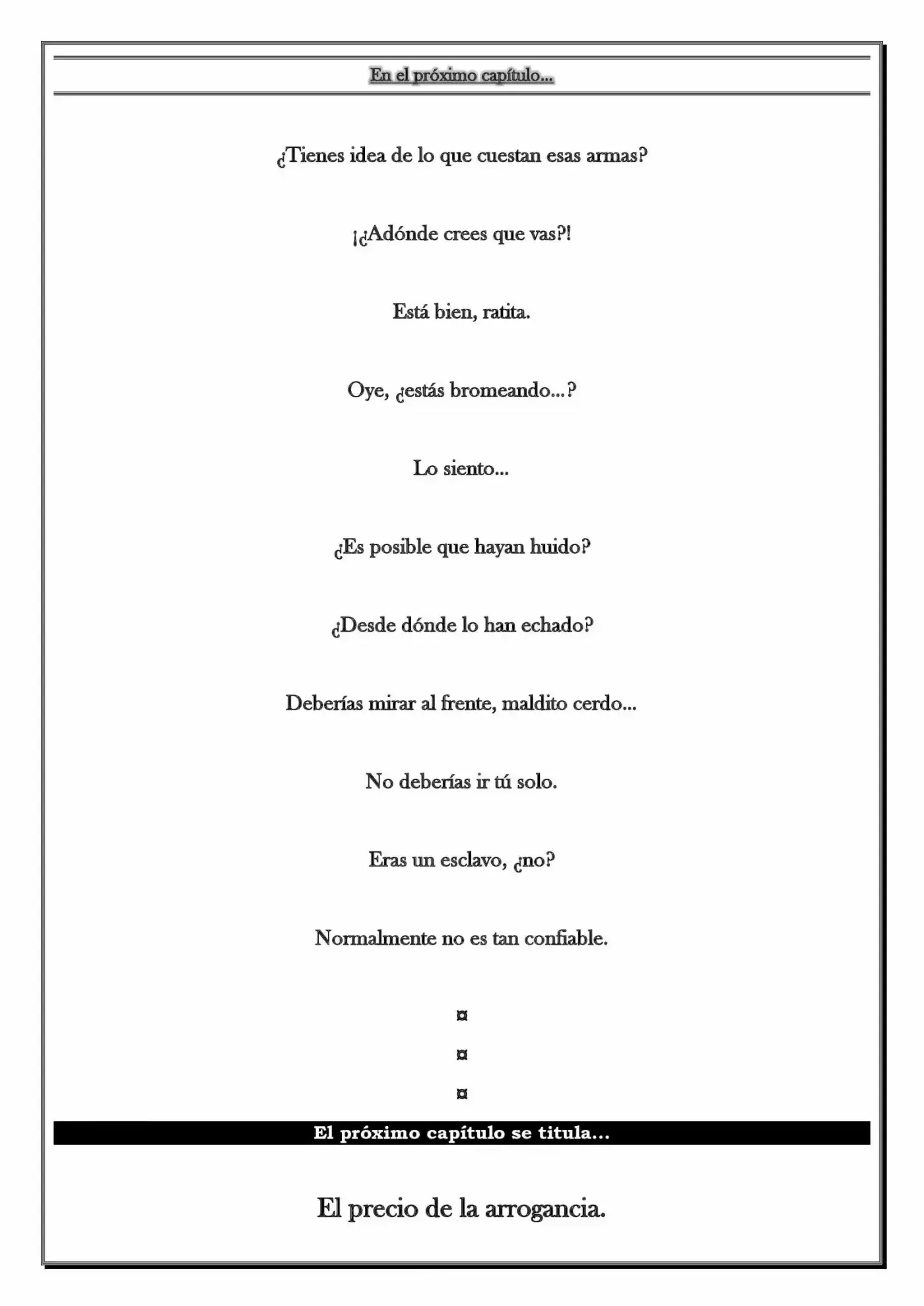 En el próximo capítulo...

¿Tienes idea de lo que cuestan esas armas?

¡¿Adónde crees que vas?!

Está bien, ratita.

Oye, ¿estás bromeando...?

Lo siento...

¿Es posible que hayan huido?

¿Desde dónde lo han echado?

Deberías mirar al frente, maldito cerdo...

No deberías ir tú solo.

Eras un esclavo, ¿no?

Normalmente no es tan confiable.

¤

¤

¤

El próximo capítulo se titula...

El precio de la arrogancia.